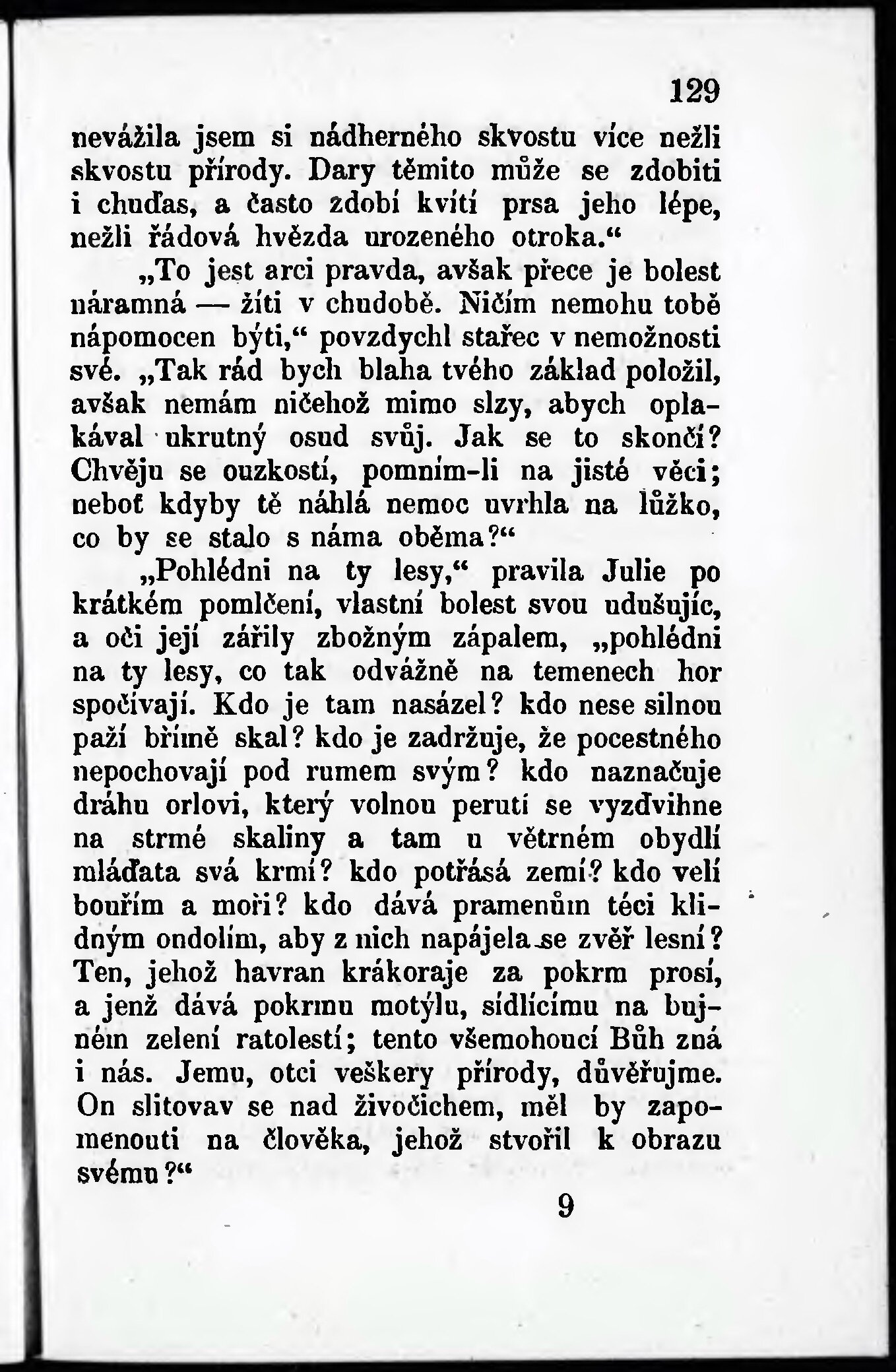 129

nevážila jsem si nádherného skvostu více nežli skvostu přírody. Dary těmito může se zdobiti i chuďas, a často zdobí kvítí prsa jeho lépe, nežli řádová hvězda urozeného otroka.“

„To jest arci pravda, avšak přece je bolest náramná — žíti v chudobě. Ničím nemohu tobě nápomocen býti,“ povzdychl stařec v nemožnosti své. „Tak rád bych blaha tvého základ položil, avšak nemám ničehož mimo slzy, abych oplakával ukrutný osud svůj. Jak se to skončí? Chvěju se ouzkostí, pomním-li na jisté věci; neboť kdyby tě náhlá nemoc uvrhla na lůžko, co by se stalo s náma oběma?“

„Pohlédni na ty lesy,“ pravila Julie po krátkém pomlčení, vlastní bolest svou udušujíc, a oči její zářily zbožným zápalem, „pohlédni na ty lesy, co tak odvážně na temenech hor spočívají. Kdo je tam nasázel? kdo nese silnou paží břímě skal? kdo je zadržuje, že pocestného nepochovají pod rumem svým? kdo naznačuje dráhu orlovi, který volnou perutí se vyzdvihne na strmé skaliny a tam u větrném obydlí mláďata svá krmí? kdo potřásá zemí? kdo velí bouřím a moři? kdo dává pramenům téci klidným ondolím, aby z nich napájela se zvěř lesní? Ten, jehož havran krákoraje za pokrm prosí, a jenž dává pokrmu motýlu, sídlícímu na bujném zelení ratolestí; tento všemohoucí Bůh zná i nás. Jemu, otci veškery přírody, důvěřujme. On slitovav se nad živočichem, měl by zapomenouti na člověka, jehož stvořil k obrazu svému?“

9